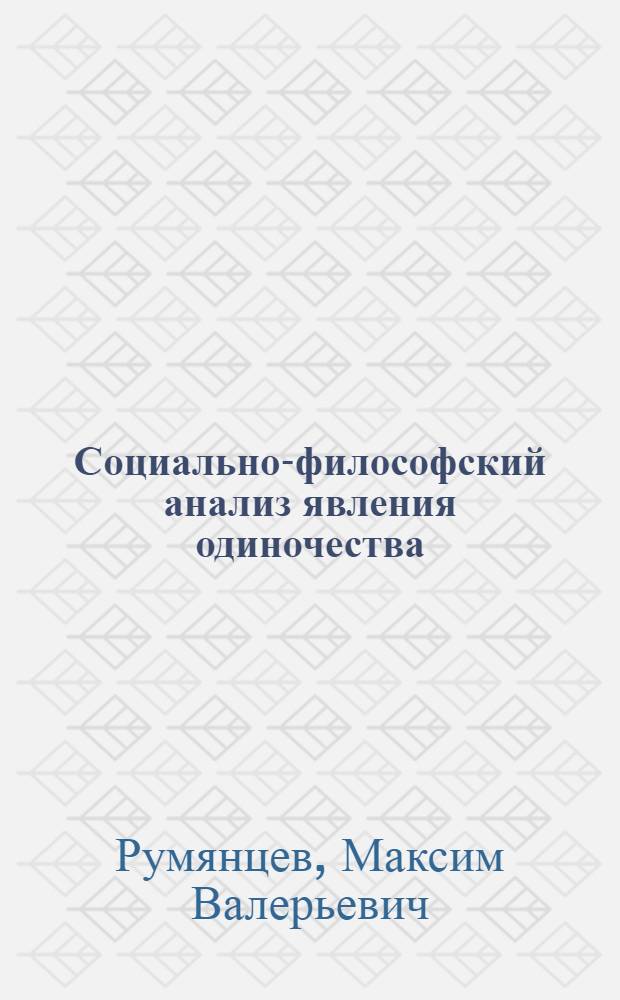 Социально-философский анализ явления одиночества

Румянцев, Максим Валерьевич